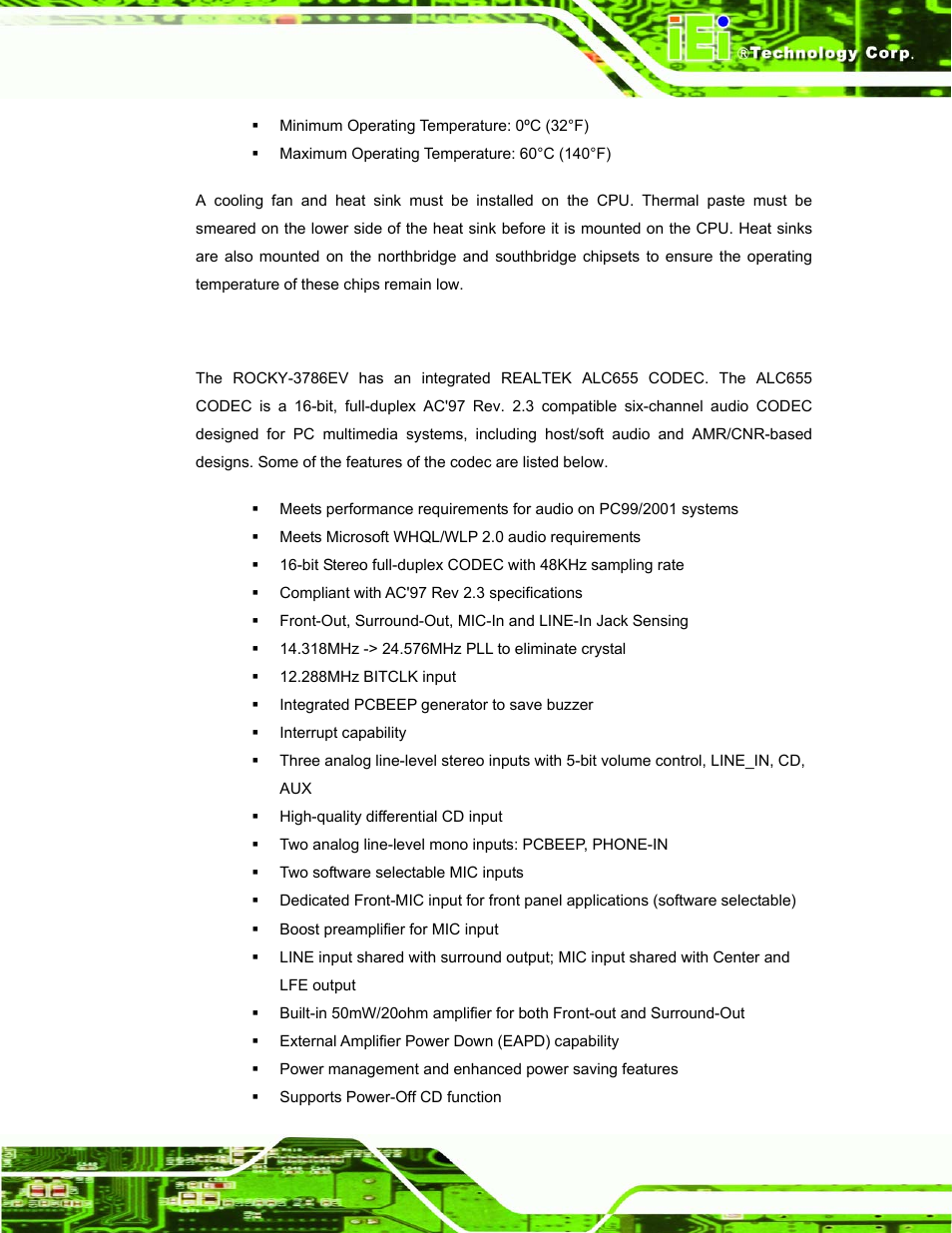 iEi ®Technology Corp.

▪ Minimum Operating Temperature: 0ºC (32°F)
▪ Maximum Operating Temperature: 60°C (140°F)

A cooling fan and heat sink must be installed on the CPU. Thermal paste must be smeared on the lower side of the heat sink before it is mounted on the CPU. Heat sinks are also mounted on the northbridge and southbridge chipsets to ensure the operating temperature of these chips remain low.

The ROCKY-3786EV has an integrated REALTEK ALC655 CODEC. The ALC655 CODEC is a 16-bit, full-duplex AC'97 Rev. 2.3 compatible six-channel audio CODEC designed for PC multimedia systems, including host/soft audio and AMR/CNR-based designs. Some of the features of the codec are listed below.

▪ Meets performance requirements for audio on PC99/2001 systems
▪ Meets Microsoft WHQL/WLP 2.0 audio requirements
▪ 16-bit Stereo full-duplex CODEC with 48KHz sampling rate
▪ Compliant with AC'97 Rev 2.3 specifications
▪ Front-Out, Surround-Out, MIC-In and LINE-In Jack Sensing
▪ 14.318MHz -> 24.576MHz PLL to eliminate crystal
▪ 12.288MHz BITCLK input
▪ Integrated PCBEEP generator to save buzzer
▪ Interrupt capability
▪ Three analog line-level stereo inputs with 5-bit volume control, LINE_IN, CD, AUX
▪ High-quality differential CD input
▪ Two analog line-level mono inputs: PCBEEP, PHONE-IN
▪ Two software selectable MIC inputs
▪ Dedicated Front-MIC input for front panel applications (software selectable)
▪ Boost preamplifier for MIC input
▪ LINE input shared with surround output; MIC input shared with Center and LFE output
▪ Built-in 50mW/20ohm amplifier for both Front-out and Surround-Out
▪ External Amplifier Power Down (EAPD) capability
▪ Power management and enhanced power saving features
▪ Supports Power-Off CD function